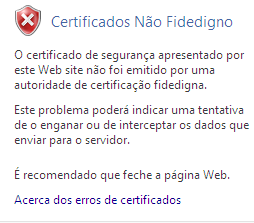 Certificados Não Fidedigno

O certificado de segurança apresentado por este Web site não foi emitido por uma autoridade de certificação fidedigna.

Este problema poderá indicar uma tentativa de o enganar ou de interceptar os dados que enviar para o servidor.

É recomendado que feche a página Web.

Acerca dos erros de certificados